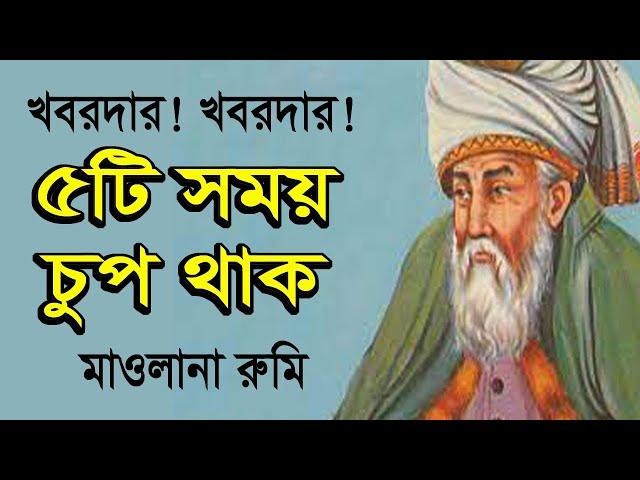 খবরদার! খবরদার!
৫টি সময়
চুপ থাক
মাওলানা রুমি